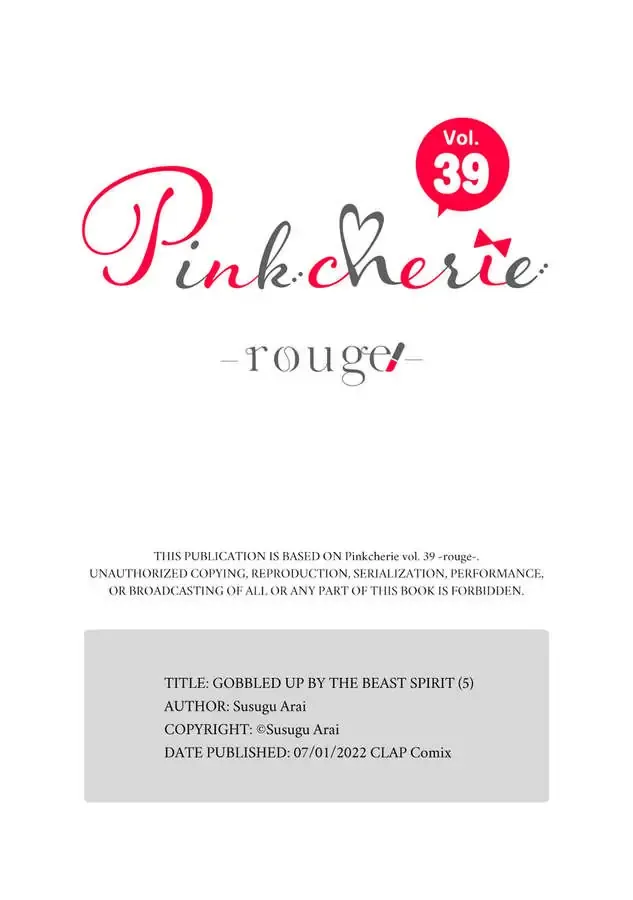 Vol.
39

Pinkcherie

-rouge-

THIS PUBLICATION IS BASED ON Pinkcherie vol. 39 -rouge-. UNAUTHORIZED COPYING, REPRODUCTION, SERIALIZATION, PERFORMANCE, OR BROADCASTING OF ALL OR ANY PART OF THIS BOOK IS FORBIDDEN.

TITLE: GOBBLED UP BY THE BEAST SPIRIT (5)
AUTHOR: Susugu Arai
COPYRIGHT: ©Susugu Arai
DATE PUBLISHED: 07/01/2022 CLAP Comix